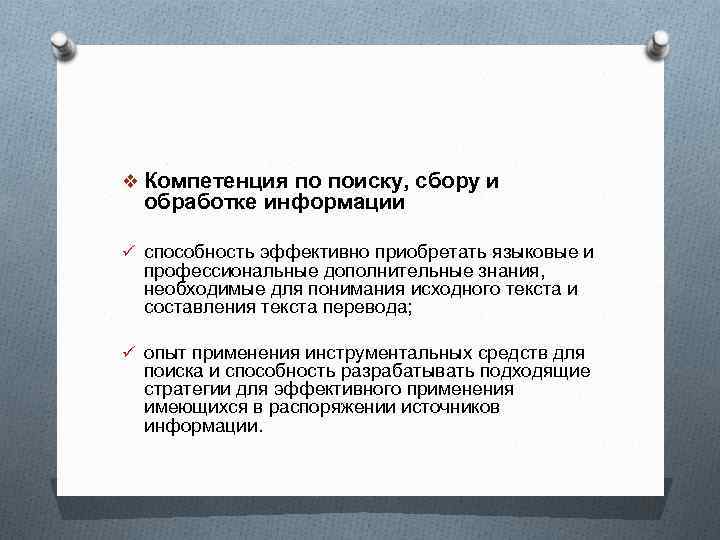 ❖ Компетенция по поиску, сбору и обработке информации

✓ способность эффективно приобретать языковые и профессиональные дополнительные знания, необходимые для понимания исходного текста и составления текста перевода;

✓ опыт применения инструментальных средств для поиска и способность разрабатывать подходящие стратегии для эффективного применения имеющихся в распоряжении источников информации.